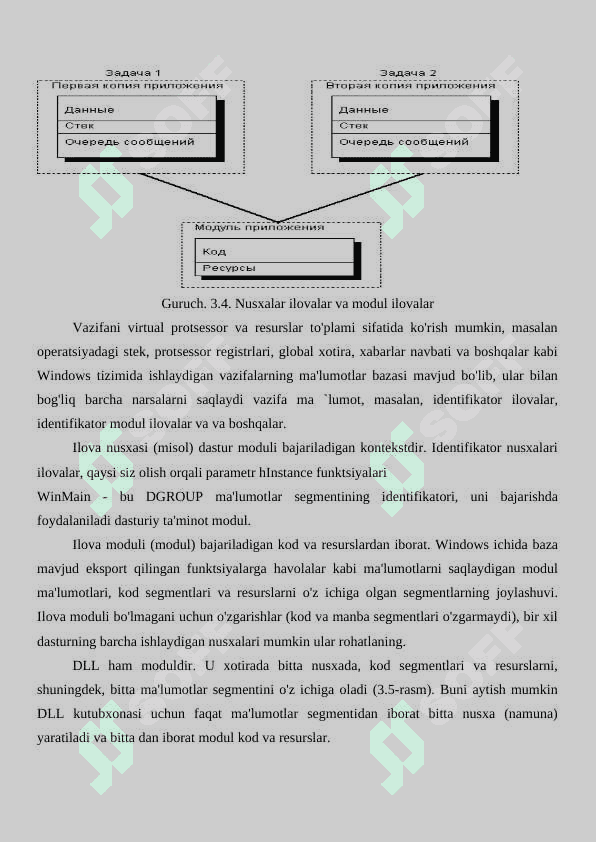 Задача 1

Первая копия приложения

Данные

Стек

Очередь сообщений

Задача 2

Вторая копия приложения

Данные

Стек

Очередь сообщений

Модуль приложения

Код

Ресурсы

Guruch. 3.4. Nusxalar ilovalar va modul ilovalar

Vazifani virtual protsessor va resurslar to'plami sifatida ko'rish mumkin, masalan operatsiyadagi stek, protsessor registrlari, global xotira, xabarlar navbati va boshqalar kabi Windows tizimida ishlaydigan vazifalarning ma'lumotlar bazasi mavjud bo'lib, ular bilan bog'liq barcha narsalarni saqlaydi vazifa ma `lumot, masalan, identifikator ilovalar, identifikator modul ilovalar va va boshqalar.

Ilova nusxasi (misol) dastur moduli bajariladigan kontekstdir. Identifikator nusxalari ilovalar, qaysi siz olish orqali parametr hInstance funktsiyalari WinMain - bu DGROUP ma'lumotlar segmentining identifikatori, uni bajarishda foydalaniladi dasturiy ta'minot modul.

Ilova moduli (modul) bajariladigan kod va resurslardan iborat. Windows ichida baza mavjud eksport qilingan funktsiyalarga havolalar kabi ma'lumotlarni saqlaydigan modul ma'lumotlari, kod segmentlari va resurslarni o'z ichiga olgan segmentlarning joylashuvi. Ilova moduli bo'lmagani uchun o'zgarishlar (kod va manba segmentlari o'zgarmaydi), bir xil dasturning barcha ishlaydigan nusxalari mumkin ular rohatlaning.

DLL ham moduldir. U xotirada bitta nusxada, kod segmentlari va resurslarni, shuningdek, bitta ma'lumotlar segmentini o'z ichiga oladi (3.5-rasm). Buni aytish mumkin DLL kutubxonasi uchun faqat ma'lumotlar segmentidan iborat bitta nusxa (namuna) yaratiladi va bitta dan iborat modul kod va resurslar.